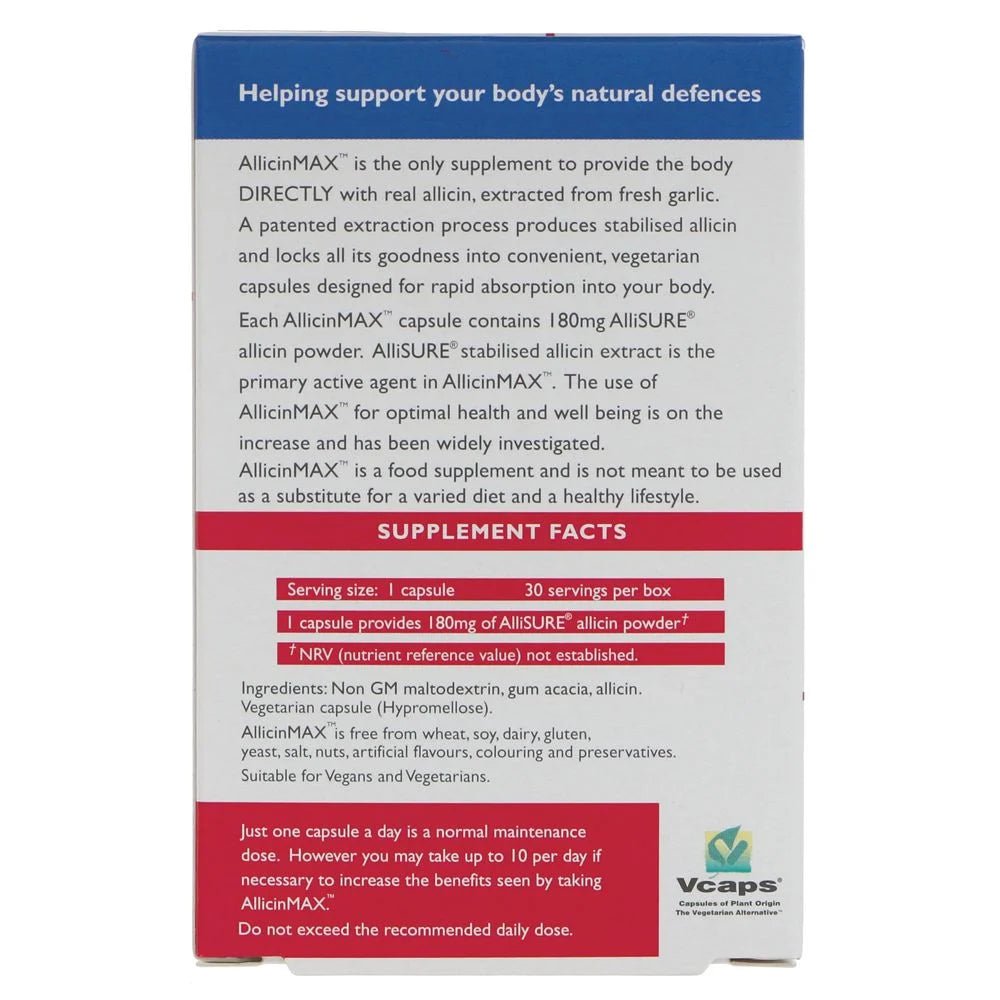 Helping support your body's natural defences

AllicinMAX™ is the only supplement to provide the body DIRECTLY with real allicin, extracted from fresh garlic. A patented extraction process produces stabilised allicin and locks all its goodness into convenient, vegetarian capsules designed for rapid absorption into your body. Each AllicinMAX™ capsule contains 180mg AlliSURE® allicin powder. AlliSURE® stabilised allicin extract is the primary active agent in AllicinMAX™. The use of AllicinMAX™ for optimal health and well being is on the increase and has been widely investigated. AllicinMAX™ is a food supplement and is not meant to be used as a substitute for a varied diet and a healthy lifestyle.

SUPPLEMENT FACTS

Serving size: 1 capsule 30 servings per box

1 capsule provides 180mg of AlliSURE® allicin powder†

† NRV (nutrient reference value) not established.

Ingredients: Non GM maltodextrin, gum acacia, allicin. Vegetarian capsule (Hypromellose).

AllicinMAX™ is free from wheat, soy, dairy, gluten, yeast, salt, nuts, artificial flavours, colouring and preservatives.

Suitable for Vegans and Vegetarians.

Just one capsule a day is a normal maintenance dose. However you may take up to 10 per day if necessary to increase the benefits seen by taking AllicinMAX.™

Do not exceed the recommended daily dose.

Vcaps®
Capsules of Plant Origin
The Vegetarian Alternative™